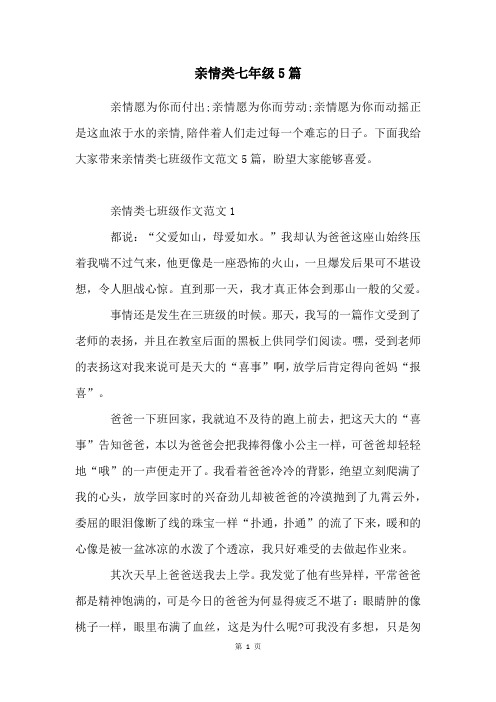 亲情类七年级5篇

亲情愿为你而付出;亲情愿为你而劳动;亲情愿为你而动摇正是这血浓于水的亲情,陪伴着人们走过每一个难忘的日子。下面我给大家带来亲情类七班级作文范文5篇，盼望大家能够喜爱。

亲情类七班级作文范文1

都说：“父爱如山，母爱如水。”我却认为爸爸这座山始终压着我喘不过气来，他更像是一座恐怖的火山，一旦爆发后果可不堪设想，令人胆战心惊。直到那一天，我才真正体会到那山一般的父爱。

事情还是发生在三班级的时候。那天，我写的一篇作文受到了老师的表扬，并且在教室后面的黑板上供同学们阅读。嘿，受到老师的表扬这对我来说可是天大的“喜事”啊，放学后肯定得向爸妈“报喜”。

爸爸一下班回家，我就迫不及待的跑上前去，把这天大的“喜事”告知爸爸，本以为爸爸会把我捧得像小公主一样，可爸爸却轻轻地“哦”的一声便走开了。我看着爸爸冷冷的背影，绝望立刻爬满了我的心头，放学回家时的兴奋劲儿却被爸爸的冷漠抛到了九霄云外，委屈的眼泪像断了线的珠宝一样“扑通，扑通”的流了下来，暖和的心像是被一盆冰凉的水泼了个透凉，我只好难受的去做起作业来。

其次天早上爸爸送我去上学。我发觉了他有些异样，平常爸爸都是精神饱满的，可是今日的爸爸为何显得疲乏不堪了：眼睛肿的像桃子一样，眼里布满了血丝，这是为什么呢?可我没有多想，只是匆

第 1 页